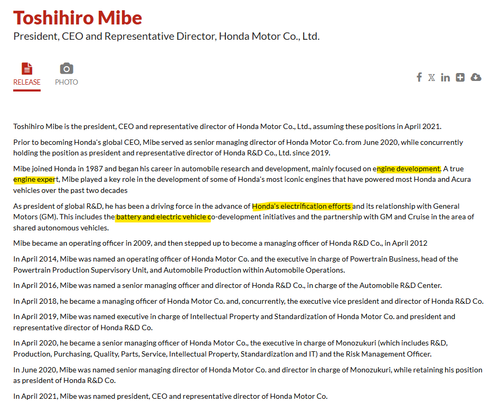 Toshihiro Mibe

President, CEO and Representative Director, Honda Motor Co., Ltd.

RELEASE PHOTO

Toshihiro Mibe is the president, CEO and representative director of Honda Motor Co., Ltd., assuming these positions in April 2021.

Prior to becoming Honda's global CEO, Mibe served as senior managing director of Honda Motor Co. from June 2020, while concurrently holding the position as president and representative director of Honda R&D Co., Ltd. since 2019.

Mibe joined Honda in 1987 and began his career in automobile research and development, mainly focused on engine development. A true engine expert, Mibe played a key role in the development of some of Honda's most iconic engines that have powered most Honda and Acura vehicles over the past two decades

As president of global R&D, he has been a driving force in the advance of Honda's electrification efforts and its relationship with General Motors (GM). This includes the battery and electric vehicle co-development initiatives and the partnership with GM and Cruise in the area of shared autonomous vehicles.

Mibe became an operating officer in 2009, and then stepped up to become a managing officer of Honda R&D Co., in April 2012

In April 2014, Mibe was named an operating officer of Honda Motor Co. and the executive in charge of Powertrain Business, head of the Powertrain Production Supervisory Unit, and Automobile Production within Automobile Operations.

In April 2016, Mibe was named a senior managing officer and director of Honda R&D Co., in charge of the Automobile R&D Center.

In April 2018, he became a managing officer of Honda Motor Co. and, concurrently, the executive vice president and director of Honda R&D Co.

In April 2019, Mibe was named executive in charge of Intellectual Property and Standardization of Honda Motor Co. and president and representative director of Honda R&D Co.

In April 2020, he became a senior managing officer of Honda Motor Co., the executive in charge of Monozukuri (which includes R&D, Production, Purchasing, Quality, Parts, Service, Intellectual Property, Standardization and IT) and the Risk Management Officer.

In June 2020, Mibe was named senior managing director of Honda Motor Co. and director in charge of Monozukuri, while retaining his position as president of Honda R&D Co.

In April 2021, Mibe was named president, CEO and representative director of Honda Motor Co.